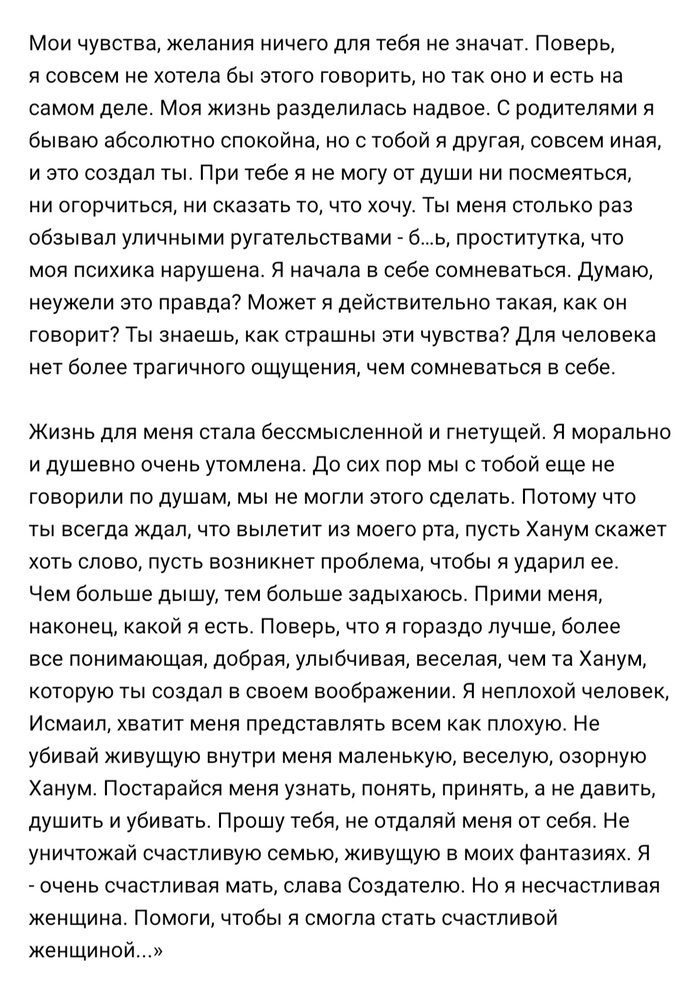 Мои чувства, желания ничего для тебя не значат. Поверь, я совсем не хотела бы этого говорить, но так оно и есть на самом деле. Моя жизнь разделилась надвое. С родителями я бываю абсолютно спокойна, но с тобой я другая, совсем иная, и это создал ты. При тебе я не могу от души ни посмеяться, ни огорчиться, ни сказать то, что хочу. Ты меня столько раз обзывал уличными ругательствами - б...ь, проститутка, что моя психика нарушена. Я начала в себе сомневаться. Думаю, неужели это правда? Может я действительно такая, как он говорит? Ты знаешь, как страшны эти чувства? Для человека нет более трагичного ощущения, чем сомневаться в себе.

Жизнь для меня стала бессмысленной и гнетущей. Я морально и душевно очень утомлена. До сих пор мы с тобой еще не говорили по душам, мы не могли этого сделать. Потому что ты всегда ждал, что вылетит из моего рта, пусть Ханум скажет хоть слово, пусть возникнет проблема, чтобы я ударил ее. Чем больше дышу, тем больше задыхаюсь. Прими меня, наконец, какой я есть. Поверь, что я гораздо лучше, более все понимающая, добрая, улыбчивая, веселая, чем та Ханум, которую ты создал в своем воображении. Я неплохой человек, Исмаил, хватит меня представлять всем как плохую. Не убивай живущую внутри меня маленькую, веселую, озорную Ханум. Постарайся меня узнать, понять, принять, а не давить, душить и убивать. Прошу тебя, не отдаляй меня от себя. Не уничтожай счастливую семью, живущую в моих фантазиях. Я - очень счастливая мать, слава Создателю. Но я несчастливая женщина. Помоги, чтобы я смогла стать счастливой женщиной...»